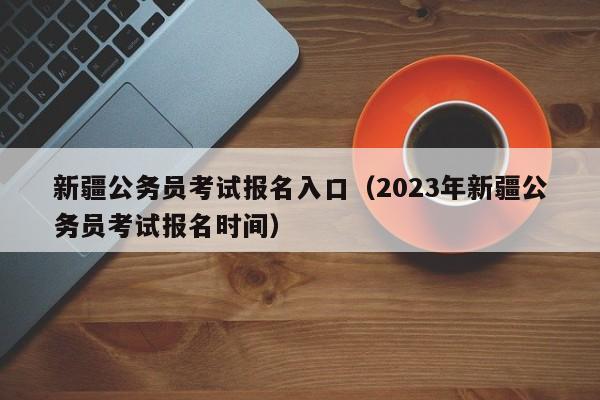 新疆公务员考试报名入口（2023年新疆公务员考试报名时间）